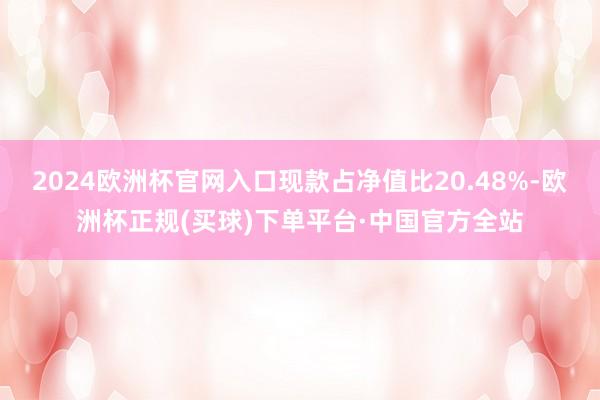 2024欧洲杯官网入口现款占净值比20.48%-欧洲杯正规(买球)下单平台·中国官方全站